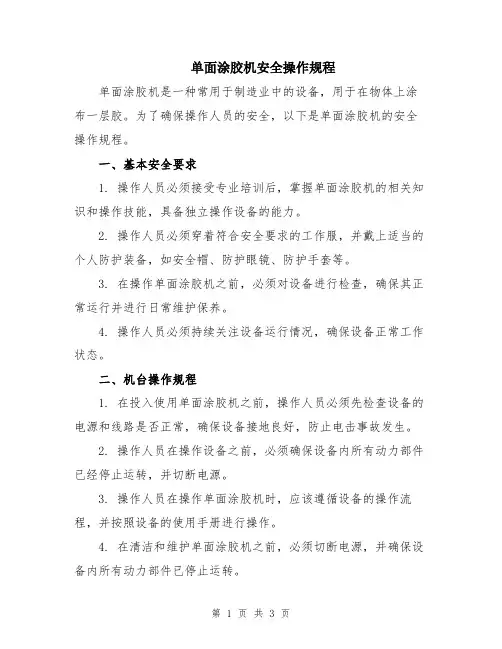 单面涂胶机安全操作规程

单面涂胶机是一种常用于制造业中的设备，用于在物体上涂布一层胶。为了确保操作人员的安全，以下是单面涂胶机的安全操作规程。

一、基本安全要求

1. 操作人员必须接受专业培训后，掌握单面涂胶机的相关知识和操作技能，具备独立操作设备的能力。

2. 操作人员必须穿着符合安全要求的工作服，并戴上适当的个人防护装备，如安全帽、防护眼镜、防护手套等。

3. 在操作单面涂胶机之前，必须对设备进行检查，确保其正常运行并进行日常维护保养。

4. 操作人员必须持续关注设备运行情况，确保设备正常工作状态。

二、机台操作规程

1. 在投入使用单面涂胶机之前，操作人员必须先检查设备的电源和线路是否正常，确保设备接地良好，防止电击事故发生。

2. 操作人员在操作设备之前，必须确保设备内所有动力部件已经停止运转，并切断电源。

3. 操作人员在操作单面涂胶机时，应该遵循设备的操作流程，并按照设备的使用手册进行操作。

4. 在清洁和维护单面涂胶机之前，必须切断电源，并确保设备内所有动力部件已停止运转。

第 1 页 共 3 页